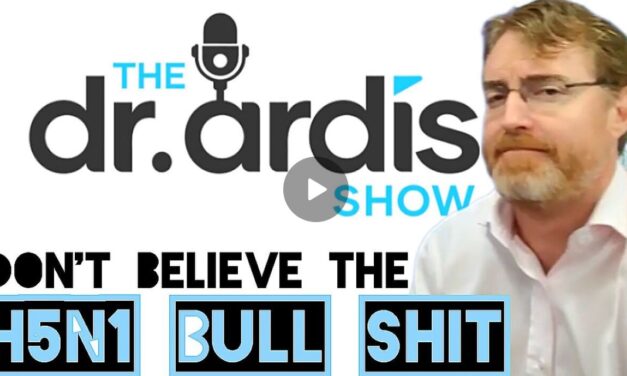 THE dr. ardis SHOW

DON'T BELIEVE THE

H5N1 BULL SHIT